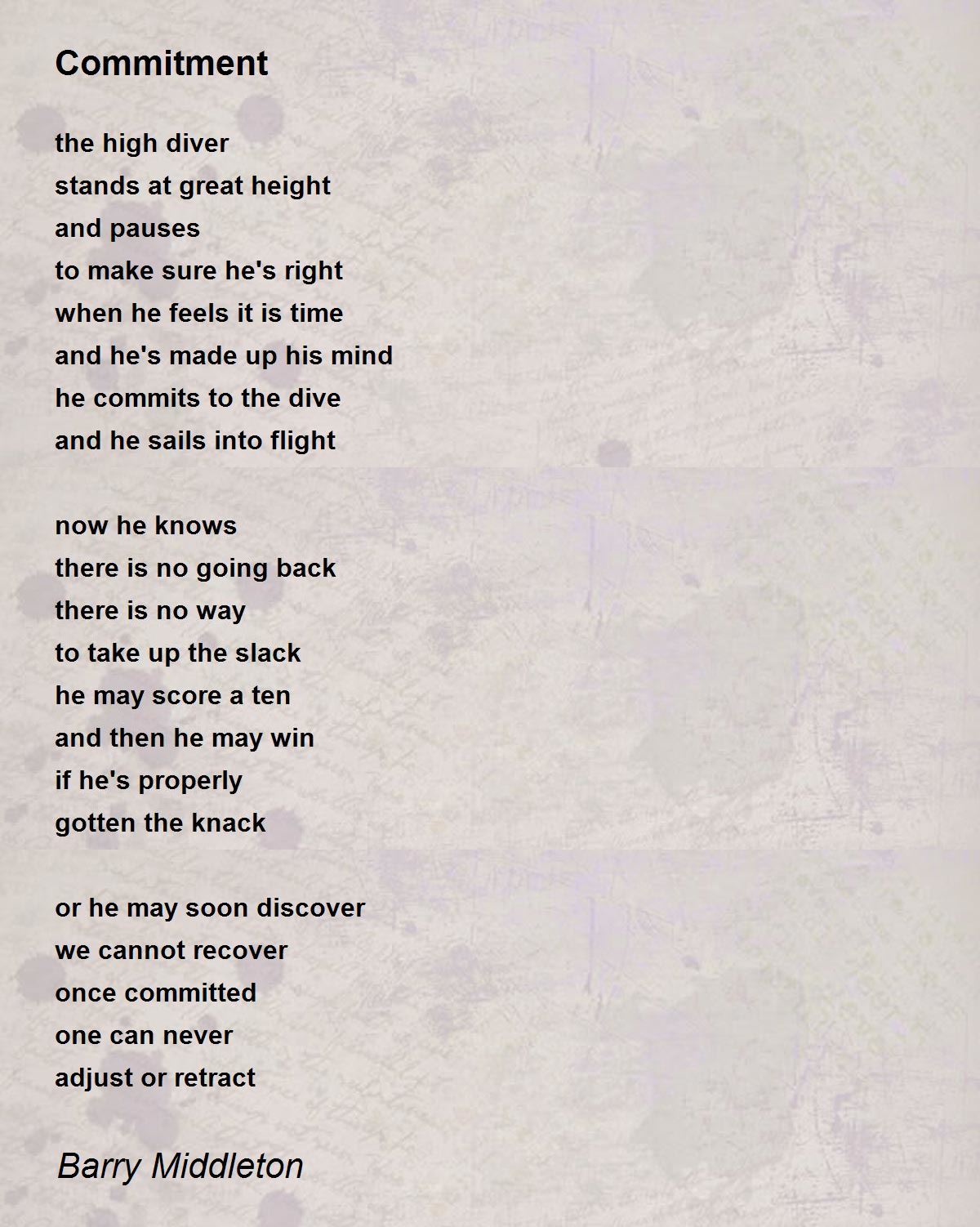 Commitment

the high diver
stands at great height
and pauses
to make sure he's right
when he feels it is time
and he's made up his mind
he commits to the dive
and he sails into flight

now he knows
there is no going back
there is no way
to take up the slack
he may score a ten
and then he may win
if he's properly
gotten the knack

or he may soon discover
we cannot recover
once committed
one can never
adjust or retract

Barry Middleton